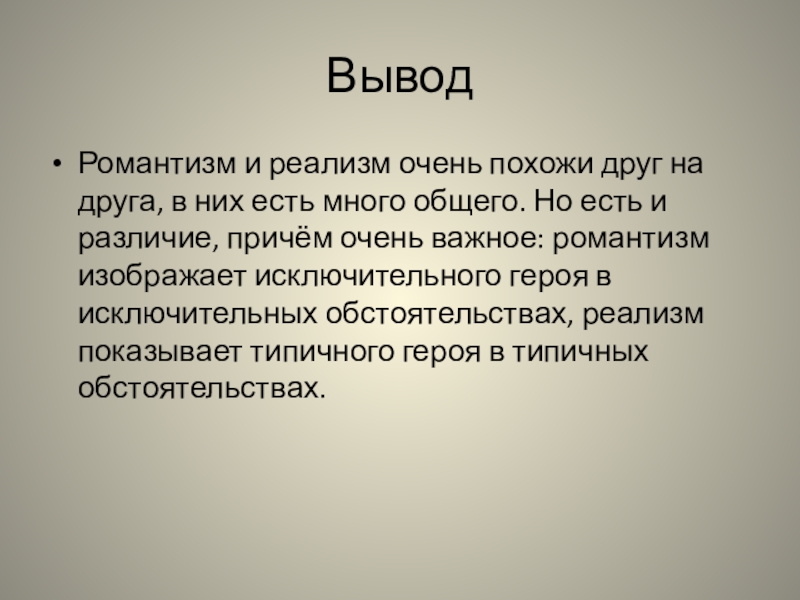 Вывод

• Романтизм и реализм очень похожи друг на друга, в них есть много общего. Но есть и различие, причём очень важное: романтизм изображает исключительного героя в исключительных обстоятельствах, реализм показывает типичного героя в типичных обстоятельствах.